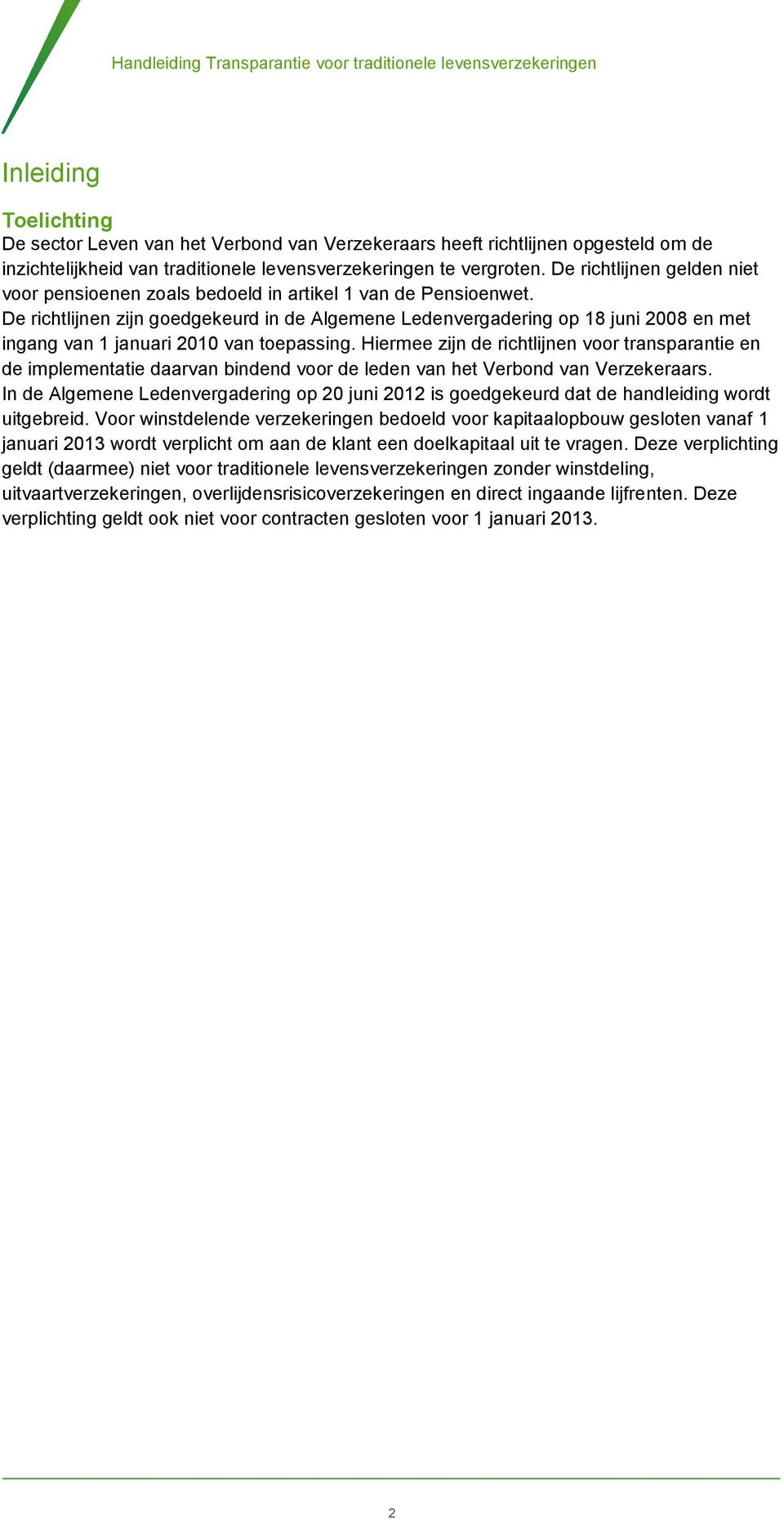 Handleiding Transparantie voor traditionele levensverzekeringen

Inleiding

Toelichting
De sector Leven van het Verbond van Verzekeraars heeft richtlijnen opgesteld om de inzichtelijkheid van traditionele levensverzekeringen te vergroten. De richtlijnen gelden niet voor pensioenen zoals bedoeld in artikel 1 van de Pensioenwet.
De richtlijnen zijn goedgekeurd in de Algemene Ledenvergadering op 18 juni 2008 en met ingang van 1 januari 2010 van toepassing. Hiermee zijn de richtlijnen voor transparantie en de implementatie daarvan bindend voor de leden van het Verbond van Verzekeraars.
In de Algemene Ledenvergadering op 20 juni 2012 is goedgekeurd dat de handleiding wordt uitgebreid. Voor winstdelende verzekeringen bedoeld voor kapitaalopbouw gesloten vanaf 1 januari 2013 wordt verplicht om aan de klant een doelkapitaal uit te vragen. Deze verplichting geldt (daarmee) niet voor traditionele levensverzekeringen zonder winstdeling, uitvaartverzekeringen, overlijdensrisicoverzekeringen en direct ingaande lijfrenten. Deze verplichting geldt ook niet voor contracten gesloten voor 1 januari 2013.

2